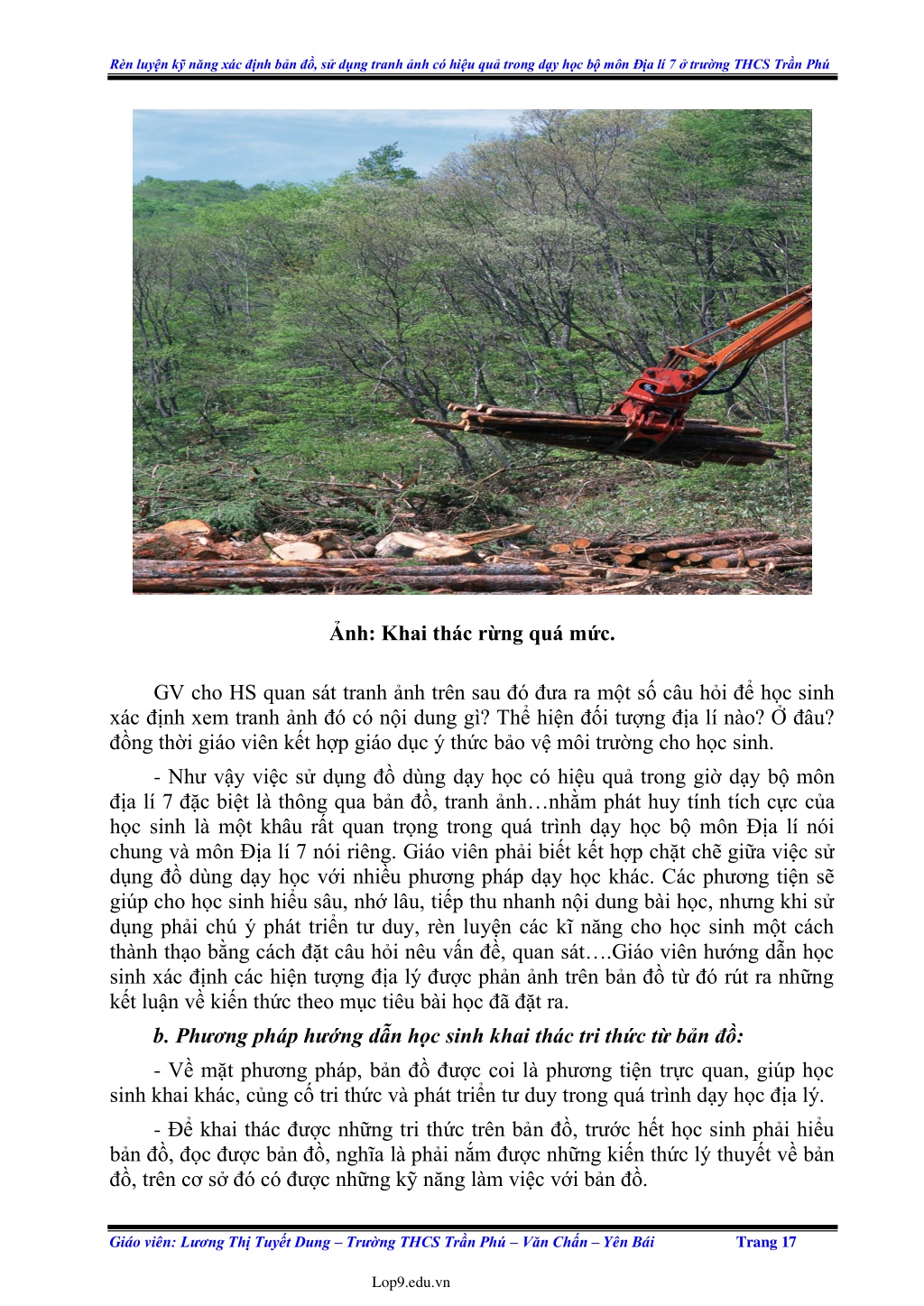 Rèn luyện kỹ năng xác định bản đồ, sử dụng tranh ảnh có hiệu quả trong dạy học bộ môn Địa lí 7 ở trường THCS Trần Phú

Ảnh: Khai thác rừng quá mức.

GV cho HS quan sát tranh ảnh trên sau đó đưa ra một số câu hỏi để học sinh xác định xem tranh ảnh đó có nội dung gì? Thể hiện đối tượng địa lí nào? Ở đâu? đồng thời giáo viên kết hợp giáo dục ý thức bảo vệ môi trường cho học sinh.

- Như vậy việc sử dụng đồ dùng dạy học có hiệu quả trong giờ dạy bộ môn địa lí 7 đặc biệt là thông qua bản đồ, tranh ảnh…nhằm phát huy tính tích cực của học sinh là một khâu rất quan trọng trong quá trình dạy học bộ môn Địa lí nói chung và môn Địa lí 7 nói riêng. Giáo viên phải biết kết hợp chặt chẽ giữa việc sử dụng đồ dùng dạy học với nhiều phương pháp dạy học khác. Các phương tiện sẽ giúp cho học sinh hiểu sâu, nhớ lâu, tiếp thu nhanh nội dung bài học, nhưng khi sử dụng phải chú ý phát triển tư duy, rèn luyện các kĩ năng cho học sinh một cách thành thạo bằng cách đặt câu hỏi nêu vấn đề, quan sát….Giáo viên hướng dẫn học sinh xác định các hiện tượng địa lý được phản ảnh trên bản đồ từ đó rút ra những kết luận về kiến thức theo mục tiêu bài học đã đặt ra.

b. Phương pháp hướng dẫn học sinh khai thác tri thức từ bản đồ:

- Về mặt phương pháp, bản đồ được coi là phương tiện trực quan, giúp học sinh khai khác, củng cố tri thức và phát triển tư duy trong quá trình dạy học địa lý.

- Để khai thác được những tri thức trên bản đồ, trước hết học sinh phải hiểu bản đồ, đọc được bản đồ, nghĩa là phải nắm được những kiến thức lý thuyết về bản đồ, trên cơ sở đó có được những kỹ năng làm việc với bản đồ.

Giáo viên: Lương Thị Tuyết Dung – Trường THCS Trần Phú – Văn Chấn – Yên Bái Trang 17

Lop9.edu.vn